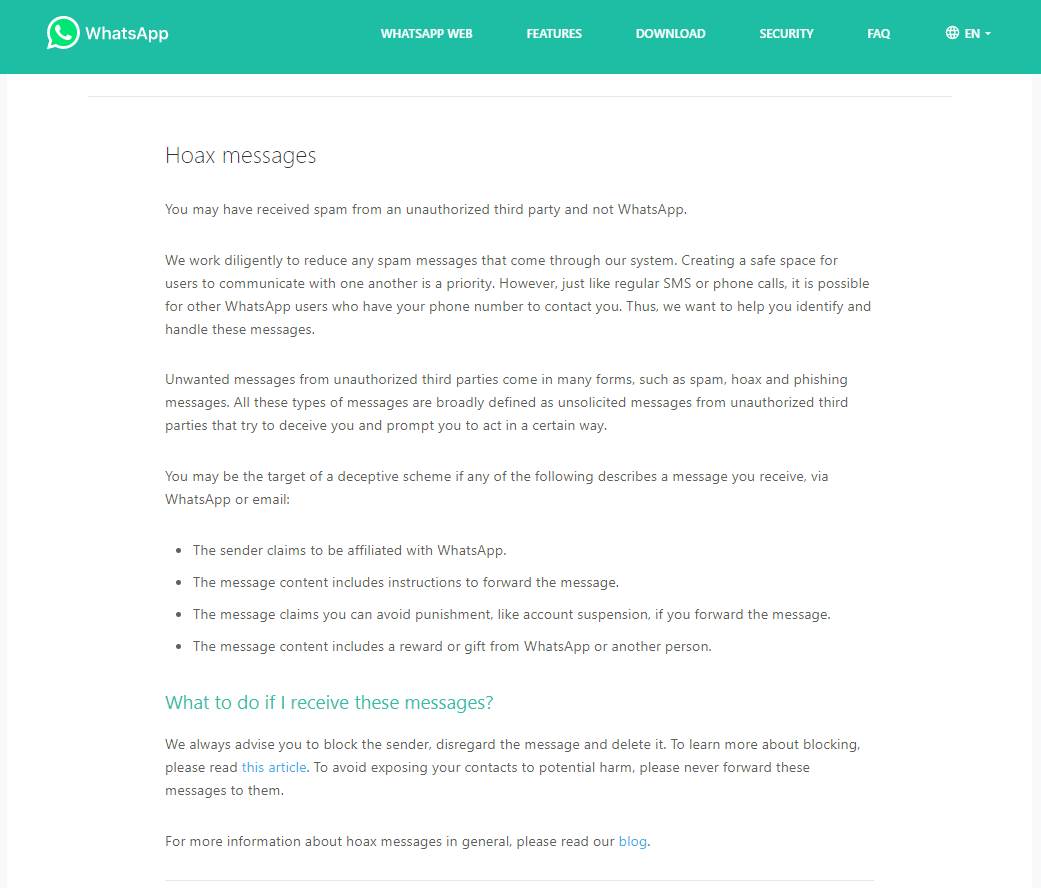 WhatsApp

WHATSAPP WEB FEATURES DOWNLOAD SECURITY FAQ EN

Hoax messages

You may have received spam from an unauthorized third party and not WhatsApp.

We work diligently to reduce any spam messages that come through our system. Creating a safe space for users to communicate with one another is a priority. However, just like regular SMS or phone calls, it is possible for other WhatsApp users who have your phone number to contact you. Thus, we want to help you identify and handle these messages.

Unwanted messages from unauthorized third parties come in many forms, such as spam, hoax and phishing messages. All these types of messages are broadly defined as unsolicited messages from unauthorized third parties that try to deceive you and prompt you to act in a certain way.

You may be the target of a deceptive scheme if any of the following describes a message you receive, via WhatsApp or email:

- The sender claims to be affiliated with WhatsApp.
- The message content includes instructions to forward the message.
- The message claims you can avoid punishment, like account suspension, if you forward the message.
- The message content includes a reward or gift from WhatsApp or another person.

What to do if I receive these messages?

We always advise you to block the sender, disregard the message and delete it. To learn more about blocking, please read this article. To avoid exposing your contacts to potential harm, please never forward these messages to them.

For more information about hoax messages in general, please read our blog.